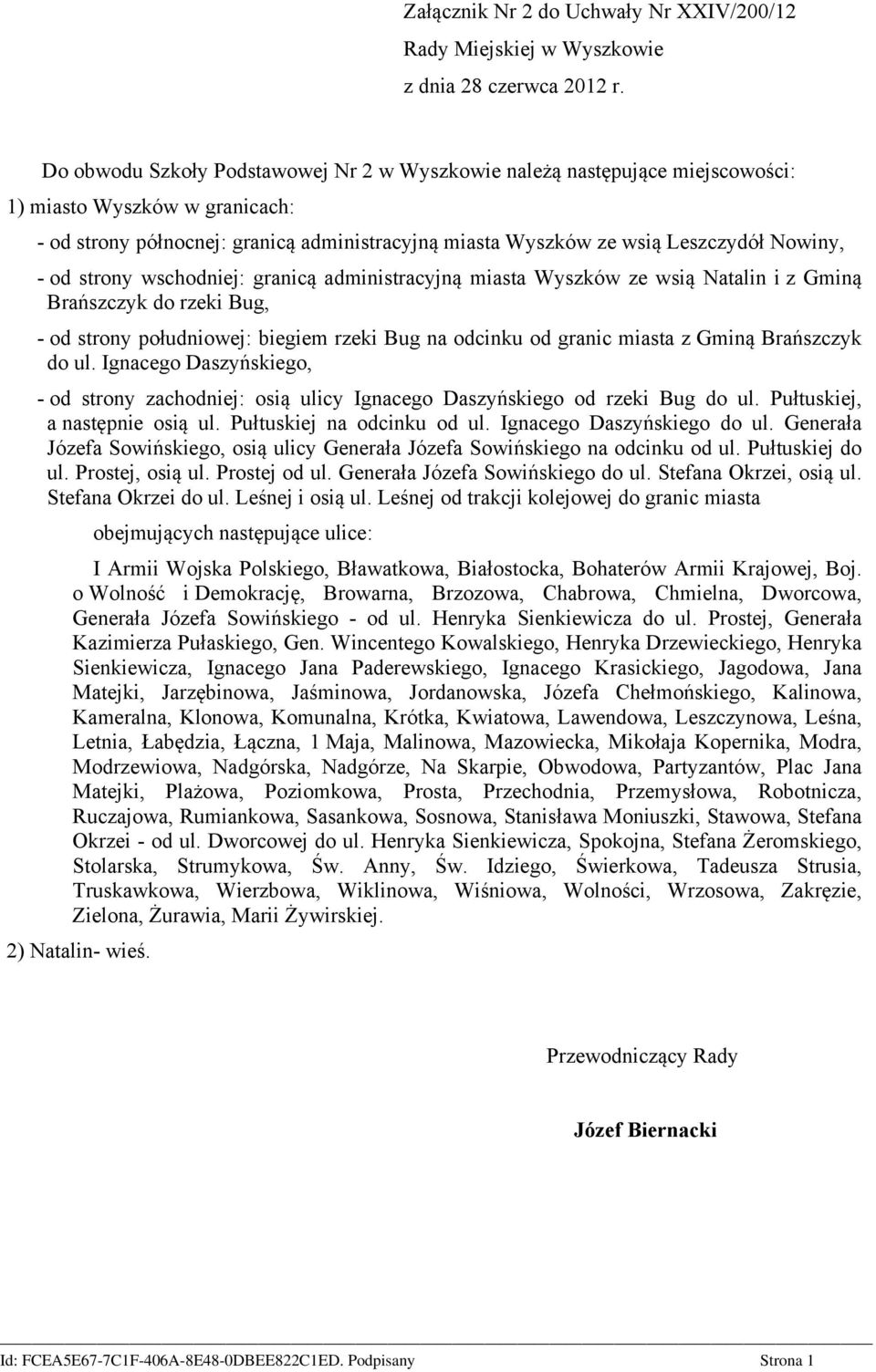 Załącznik Nr 2 do Uchwały Nr XXIV/200/12
Rady Miejskiej w Wyszkowie
z dnia 28 czerwca 2012 r.

Do obwodu Szkoły Podstawowej Nr 2 w Wyszkowie należą następujące miejscowości:

1) miasto Wyszków w granicach:

- od strony północnej: granicą administracyjną miasta Wyszków ze wsią Leszczydół Nowiny,

- od strony wschodniej: granicą administracyjną miasta Wyszków ze wsią Natalin i z Gminą Brańszczyk do rzeki Bug,

- od strony południowej: biegiem rzeki Bug na odcinku od granic miasta z Gminą Brańszczyk do ul. Ignacego Daszyńskiego,

- od strony zachodniej: osią ulicy Ignacego Daszyńskiego od rzeki Bug do ul. Pułtuskiej, a następnie osią ul. Pułtuskiej na odcinku od ul. Ignacego Daszyńskiego do ul. Generała Józefa Sowińskiego, osią ulicy Generała Józefa Sowińskiego na odcinku od ul. Pułtuskiej do ul. Prostej, osią ul. Prostej od ul. Generała Józefa Sowińskiego do ul. Stefana Okrzei, osią ul. Stefana Okrzei do ul. Leśnej i osią ul. Leśnej od trakcji kolejowej do granic miasta

obejmujących następujące ulice:

I Armii Wojska Polskiego, Bławatkowa, Białostocka, Bohaterów Armii Krajowej, Boj. o Wolność i Demokrację, Browarna, Brzozowa, Chabrowa, Chmielna, Dworcowa, Generała Józefa Sowińskiego - od ul. Henryka Sienkiewicza do ul. Prostej, Generała Kazimierza Pułaskiego, Gen. Wincentego Kowalskiego, Henryka Drzewieckiego, Henryka Sienkiewicza, Ignacego Jana Paderewskiego, Ignacego Krasickiego, Jagodowa, Jana Matejki, Jarzębinowa, Jaśminowa, Jordanowska, Józefa Chełmońskiego, Kalinowa, Kameralna, Klonowa, Komunalna, Krótka, Kwiatowa, Lawendowa, Leszczynowa, Leśna, Letnia, Łabędzia, Łączna, 1 Maja, Malinowa, Mazowiecka, Mikołaja Kopernika, Modra, Modrzewiowa, Nadgórska, Nadgórze, Na Skarpie, Obwodowa, Partyzantów, Plac Jana Matejki, Plażowa, Poziomkowa, Prosta, Przechodnia, Przemysłowa, Robotnicza, Ruczajowa, Rumiankowa, Sasankowa, Sosnowa, Stanisława Moniuszki, Stawowa, Stefana Okrzei - od ul. Dworcowej do ul. Henryka Sienkiewicza, Spokojna, Stefana Żeromskiego, Stolarska, Strumykowa, Św. Anny, Św. Idziego, Świerkowa, Tadeusza Strusia, Truskawkowa, Wierzbowa, Wiklinowa, Wiśniowa, Wolności, Wrzosowa, Zakręzie, Zielona, Żurawia, Marii Żywirskiej.

2) Natalin- wieś.

Przewodniczący Rady

Józef Biernacki

Id: FCEA5E67-7C1F-406A-8E48-0DBEE822C1ED. Podpisany Strona 1